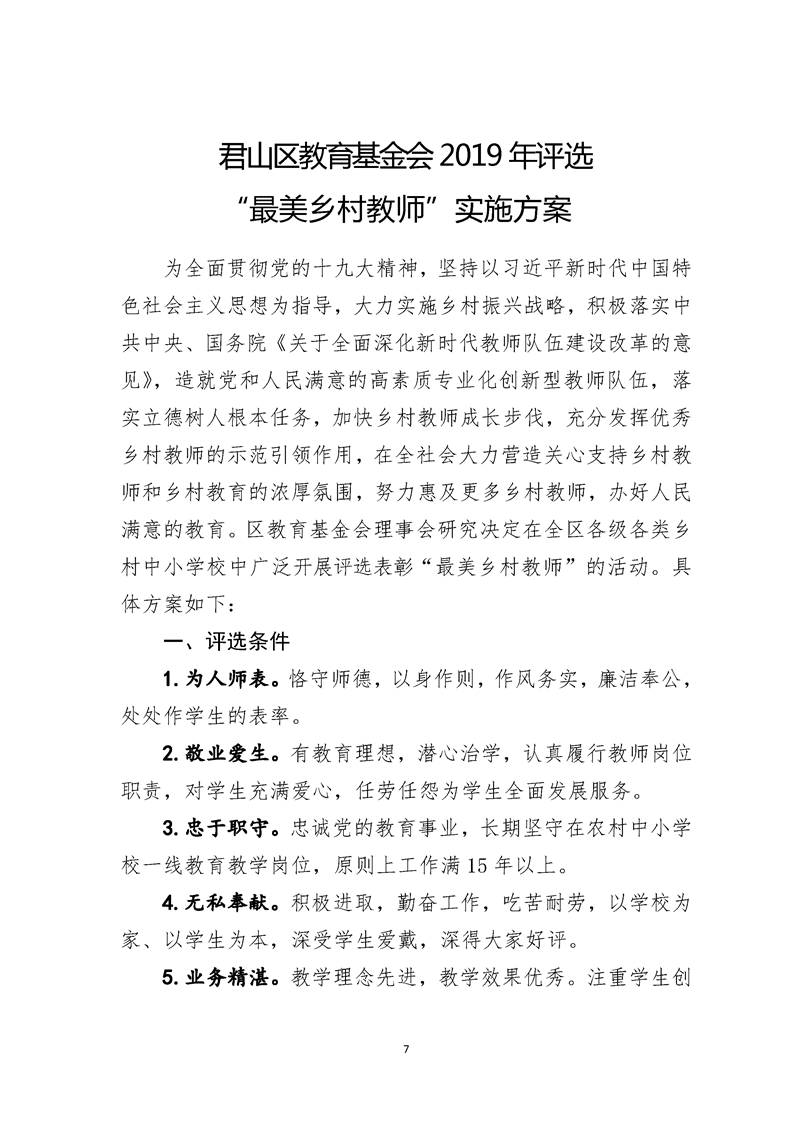 君山区教育基金会 2019 年评选
“最美乡村教师”实施方案

为全面贯彻党的十九大精神，坚持以习近平新时代中国特色社会主义思想为指导，大力实施乡村振兴战略，积极落实中共中央、国务院《关于全面深化新时代教师队伍建设改革的意见》，造就党和人民满意的高素质专业化创新型教师队伍，落实立德树人根本任务，加快乡村教师成长步伐，充分发挥优秀乡村教师的示范引领作用，在全社会大力营造关心支持乡村教师和乡村教育的浓厚氛围，努力惠及更多乡村教师，办好人民满意的教育。区教育基金会理事会研究决定在全区各级各类乡村中小学校中广泛开展评选表彰“最美乡村教师”的活动。具体方案如下：

一、评选条件

1. 为人师表。恪守师德，以身作则，作风务实，廉洁奉公，处处作学生的表率。

2. 敬业爱生。有教育理想，潜心治学，认真履行教师岗位职责，对学生充满爱心，任劳任怨为学生全面发展服务。

3. 忠于职守。忠诚党的教育事业，长期坚守在农村中小学校一线教育教学岗位，原则上工作满 15 年以上。

4. 无私奉献。积极进取，勤奋工作，吃苦耐劳，以学校为家、以学生为本，深受学生爱戴，深得大家好评。

5. 业务精湛。教学理念先进，教学效果优秀。注重学生创

7